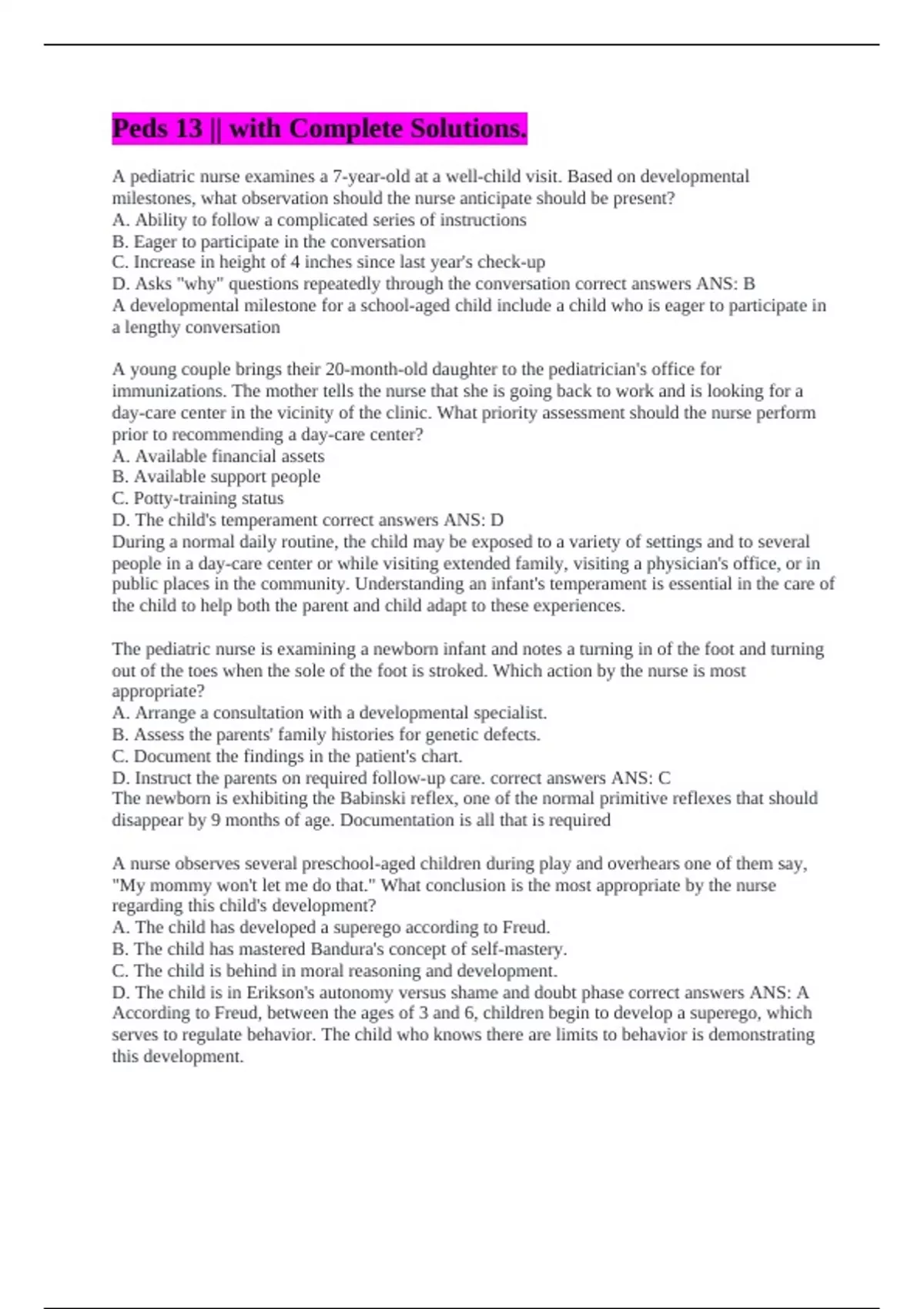 Peds 13 || with Complete Solutions.

A pediatric nurse examines a 7-year-old at a well-child visit. Based on developmental milestones, what observation should the nurse anticipate should be present?
A. Ability to follow a complicated series of instructions
B. Eager to participate in the conversation
C. Increase in height of 4 inches since last year's check-up
D. Asks "why" questions repeatedly through the conversation correct answers ANS: B
A developmental milestone for a school-aged child include a child who is eager to participate in a lengthy conversation

A young couple brings their 20-month-old daughter to the pediatrician's office for immunizations. The mother tells the nurse that she is going back to work and is looking for a day-care center in the vicinity of the clinic. What priority assessment should the nurse perform prior to recommending a day-care center?
A. Available financial assets
B. Available support people
C. Potty-training status
D. The child's temperament correct answers ANS: D
During a normal daily routine, the child may be exposed to a variety of settings and to several people in a day-care center or while visiting extended family, visiting a physician's office, or in public places in the community. Understanding an infant's temperament is essential in the care of the child to help both the parent and child adapt to these experiences.

The pediatric nurse is examining a newborn infant and notes a turning in of the foot and turning out of the toes when the sole of the foot is stroked. Which action by the nurse is most appropriate?
A. Arrange a consultation with a developmental specialist.
B. Assess the parents' family histories for genetic defects.
C. Document the findings in the patient's chart.
D. Instruct the parents on required follow-up care. correct answers ANS: C
The newborn is exhibiting the Babinski reflex, one of the normal primitive reflexes that should disappear by 9 months of age. Documentation is all that is required

A nurse observes several preschool-aged children during play and overhears one of them say, "My mommy won't let me do that." What conclusion is the most appropriate by the nurse regarding this child's development?
A. The child has developed a superego according to Freud.
B. The child has mastered Bandura's concept of self-mastery.
C. The child is behind in moral reasoning and development.
D. The child is in Erikson's autonomy versus shame and doubt phase correct answers ANS: A
According to Freud, between the ages of 3 and 6, children begin to develop a superego, which serves to regulate behavior. The child who knows there are limits to behavior is demonstrating this development.